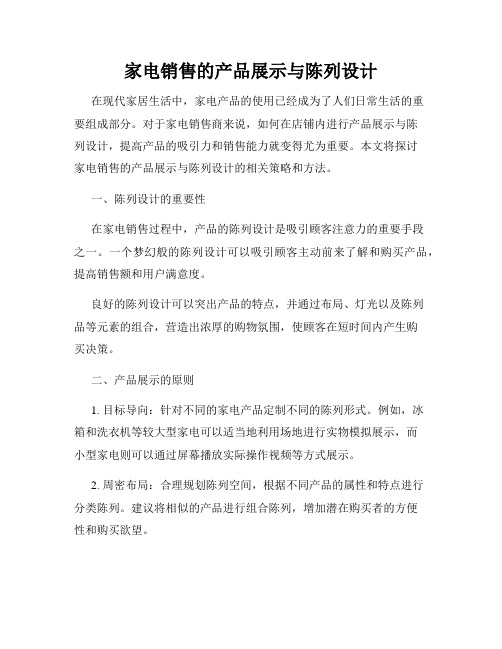 家电销售的产品展示与陈列设计

在现代家居生活中，家电产品的使用已经成为了人们日常生活的重要组成部分。对于家电销售商来说，如何在店铺内进行产品展示与陈列设计，提高产品的吸引力和销售能力就变得尤为重要。本文将探讨家电销售的产品展示与陈列设计的相关策略和方法。

一、陈列设计的重要性

在家电销售过程中，产品的陈列设计是吸引顾客注意力的重要手段之一。一个梦幻般的陈列设计可以吸引顾客主动前来了解和购买产品，提高销售额和用户满意度。

良好的陈列设计可以突出产品的特点，并通过布局、灯光以及陈列品等元素的组合，营造出浓厚的购物氛围，使顾客在短时间内产生购买决策。

二、产品展示的原则

1. 目标导向：针对不同的家电产品定制不同的陈列形式。例如，冰箱和洗衣机等较大型家电可以适当地利用场地进行实物模拟展示，而小型家电则可以通过屏幕播放实际操作视频等方式展示。

2. 周密布局：合理规划陈列空间，根据不同产品的属性和特点进行分类陈列。建议将相似的产品进行组合陈列，增加潜在购买者的方便性和购买欲望。